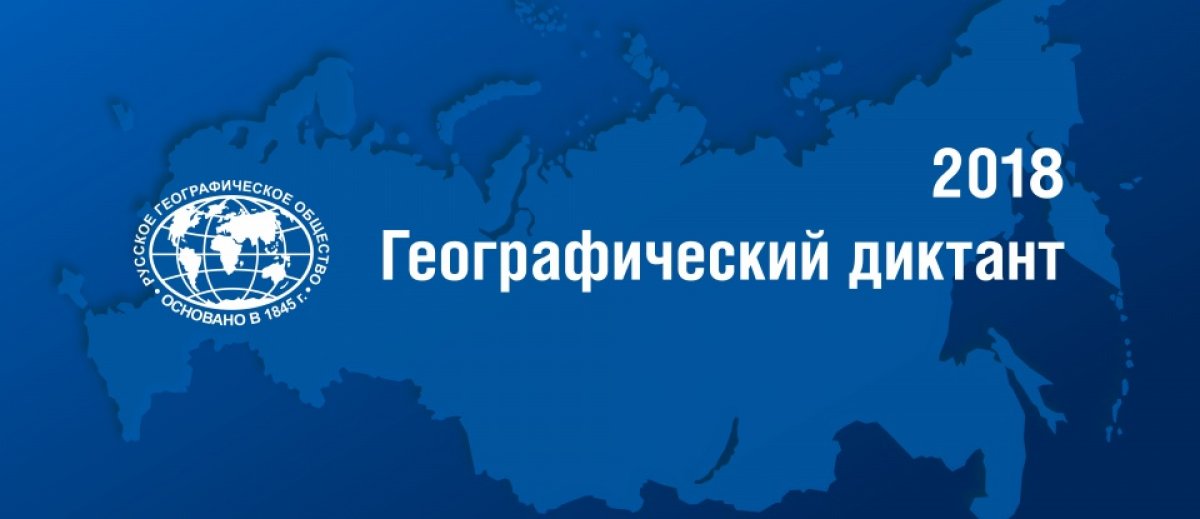 РУССКОЕ ГЕОГРАФИЧЕСКОЕ ОБЩЕСТВО
ОСНОВАНО В 1845 г.

2018
Географический диктант